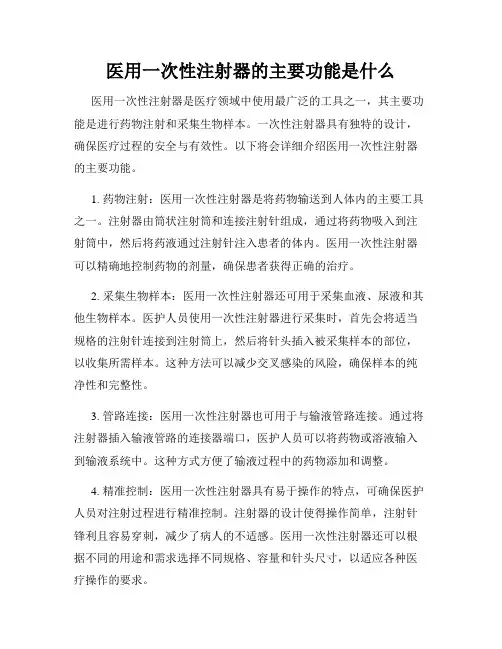 医用一次性注射器的主要功能是什么

医用一次性注射器是医疗领域中使用最广泛的工具之一，其主要功能是进行药物注射和采集生物样本。一次性注射器具有独特的设计，确保医疗过程的安全与有效性。以下将会详细介绍医用一次性注射器的主要功能。

1. 药物注射：医用一次性注射器是将药物输送到人体内的主要工具之一。注射器由筒状注射筒和连接注射针组成，通过将药物吸入到注射筒中，然后将药液通过注射针注入患者的体内。医用一次性注射器可以精确地控制药物的剂量，确保患者获得正确的治疗。

2. 采集生物样本：医用一次性注射器还可用于采集血液、尿液和其他生物样本。医护人员使用一次性注射器进行采集时，首先会将适当规格的注射针连接到注射筒上，然后将针头插入被采集样本的部位，以收集所需样本。这种方法可以减少交叉感染的风险，确保样本的纯净性和完整性。

3. 管路连接：医用一次性注射器也可用于与输液管路连接。通过将注射器插入输液管路的连接器端口，医护人员可以将药物或溶液输入到输液系统中。这种方式方便了输液过程中的药物添加和调整。

4. 精准控制：医用一次性注射器具有易于操作的特点，可确保医护人员对注射过程进行精准控制。注射器的设计使得操作简单，注射针锋利且容易穿刺，减少了病人的不适感。医用一次性注射器还可以根据不同的用途和需求选择不同规格、容量和针头尺寸，以适应各种医疗操作的要求。